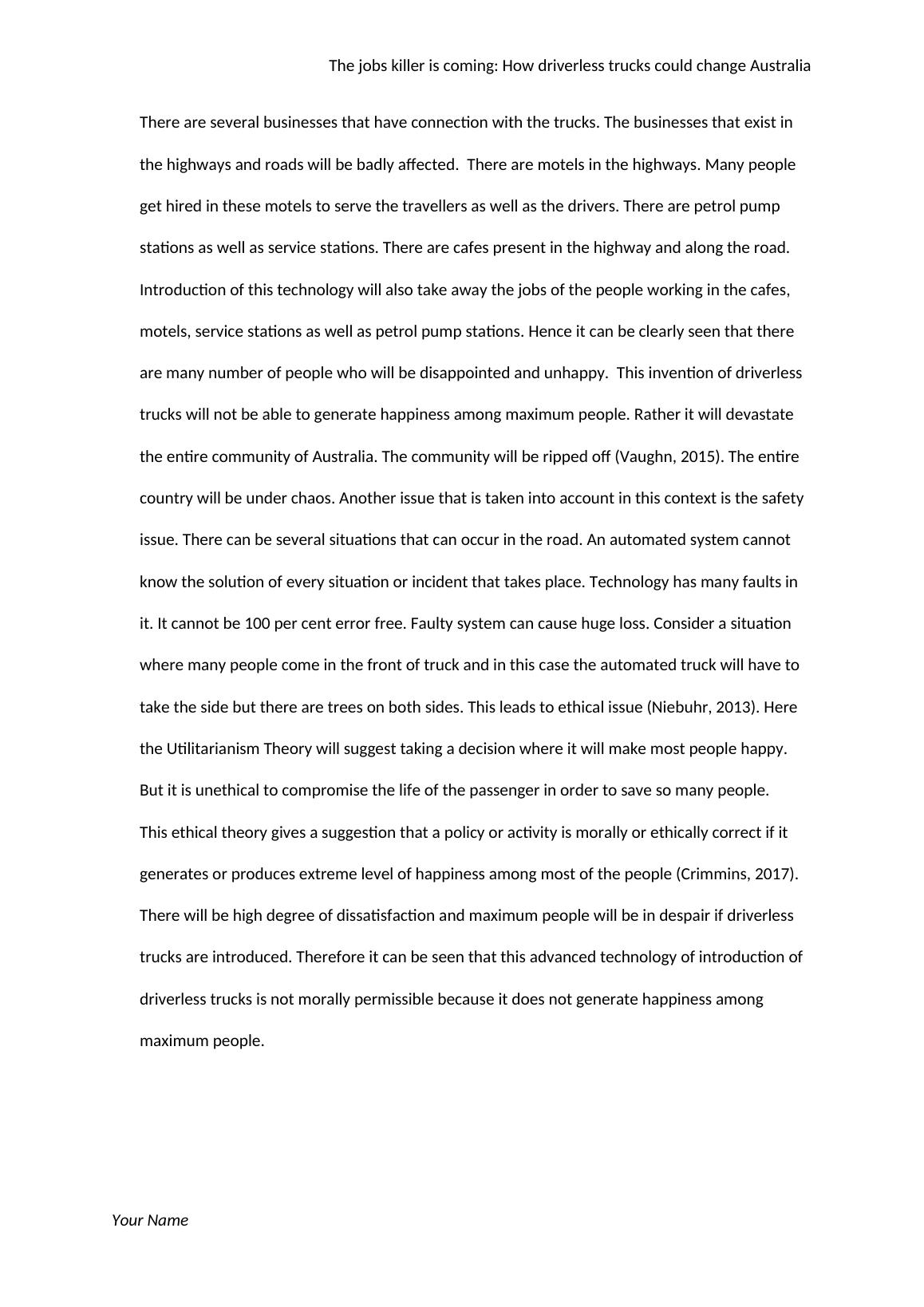 The jobs killer is coming: How driverless trucks could change Australia

There are several businesses that have connection with the trucks. The businesses that exist in the highways and roads will be badly affected. There are motels in the highways. Many people get hired in these motels to serve the travellers as well as the drivers. There are petrol pump stations as well as service stations. There are cafes present in the highway and along the road. Introduction of this technology will also take away the jobs of the people working in the cafes, motels, service stations as well as petrol pump stations. Hence it can be clearly seen that there are many number of people who will be disappointed and unhappy. This invention of driverless trucks will not be able to generate happiness among maximum people. Rather it will devastate the entire community of Australia. The community will be ripped off (Vaughn, 2015). The entire country will be under chaos. Another issue that is taken into account in this context is the safety issue. There can be several situations that can occur in the road. An automated system cannot know the solution of every situation or incident that takes place. Technology has many faults in it. It cannot be 100 per cent error free. Faulty system can cause huge loss. Consider a situation where many people come in the front of truck and in this case the automated truck will have to take the side but there are trees on both sides. This leads to ethical issue (Niebuhr, 2013). Here the Utilitarianism Theory will suggest taking a decision where it will make most people happy. But it is unethical to compromise the life of the passenger in order to save so many people. This ethical theory gives a suggestion that a policy or activity is morally or ethically correct if it generates or produces extreme level of happiness among most of the people (Crimmins, 2017). There will be high degree of dissatisfaction and maximum people will be in despair if driverless trucks are introduced. Therefore it can be seen that this advanced technology of introduction of driverless trucks is not morally permissible because it does not generate happiness among maximum people.

Your Name